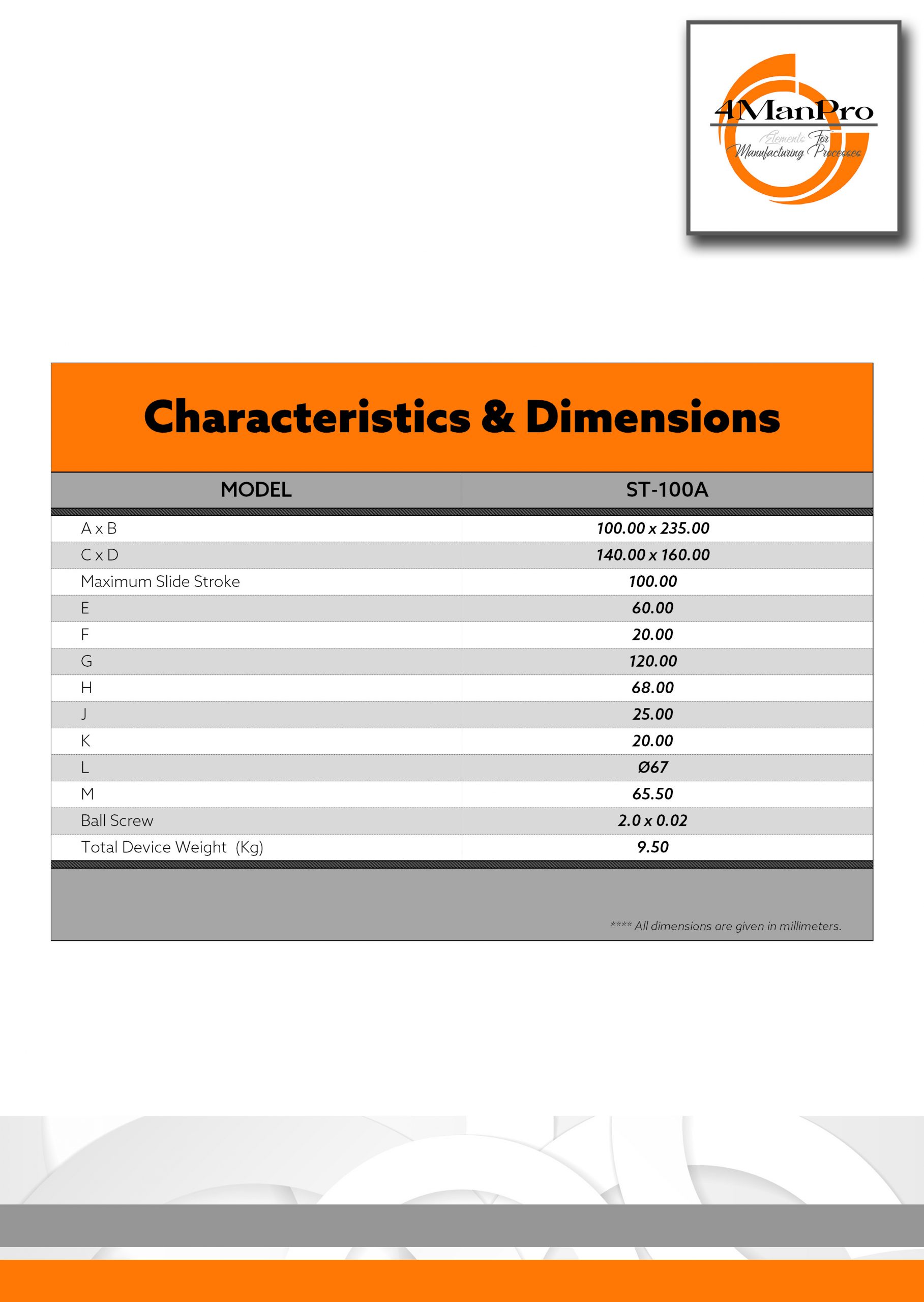 4ManPro
Elements For
Manufacturing Processes

Characteristics & Dimensions

| MODEL | ST-100A |
|---|---|
| A x B | 100.00 x 235.00 |
| C x D | 140.00 x 160.00 |
| Maximum Slide Stroke | 100.00 |
| E | 60.00 |
| F | 20.00 |
| G | 120.00 |
| H | 68.00 |
| J | 25.00 |
| K | 20.00 |
| L | Ø67 |
| M | 65.50 |
| Ball Screw | 2.0 x 0.02 |
| Total Device Weight (Kg) | 9.50 |

**** All dimensions are given in millimeters.